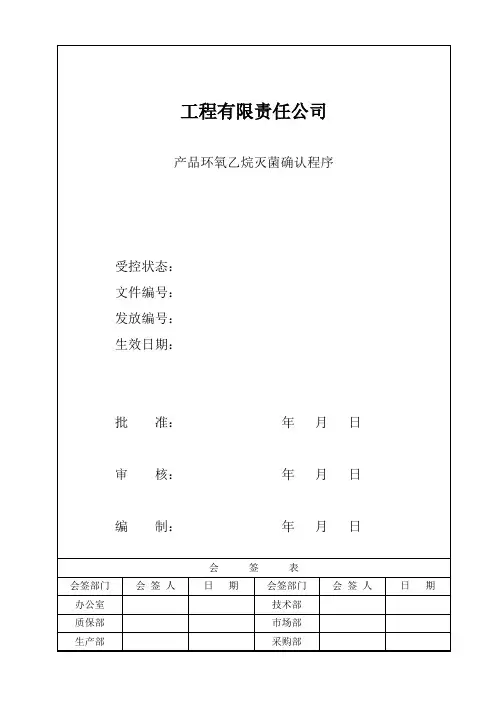 工程有限责任公司

产品环氧乙烷灭菌确认程序

受控状态：
文件编号：
发放编号：
生效日期：

批　　准：　　　　　　　　年　　月　　日

审　　核：　　　　　　　　年　　月　　日

编　　制：　　　　　　　　年　　月　　日

会　　签　　表

| 会签部门 | 会 签 人 | 日　期 | 会签部门 | 会 签 人 | 日　期 |
|---|---|---|---|---|---|
| 办公室 | | | 技术部 | | |
| 质保部 | | | 市场部 | | |
| 生产部 | | | 采购部 | | |